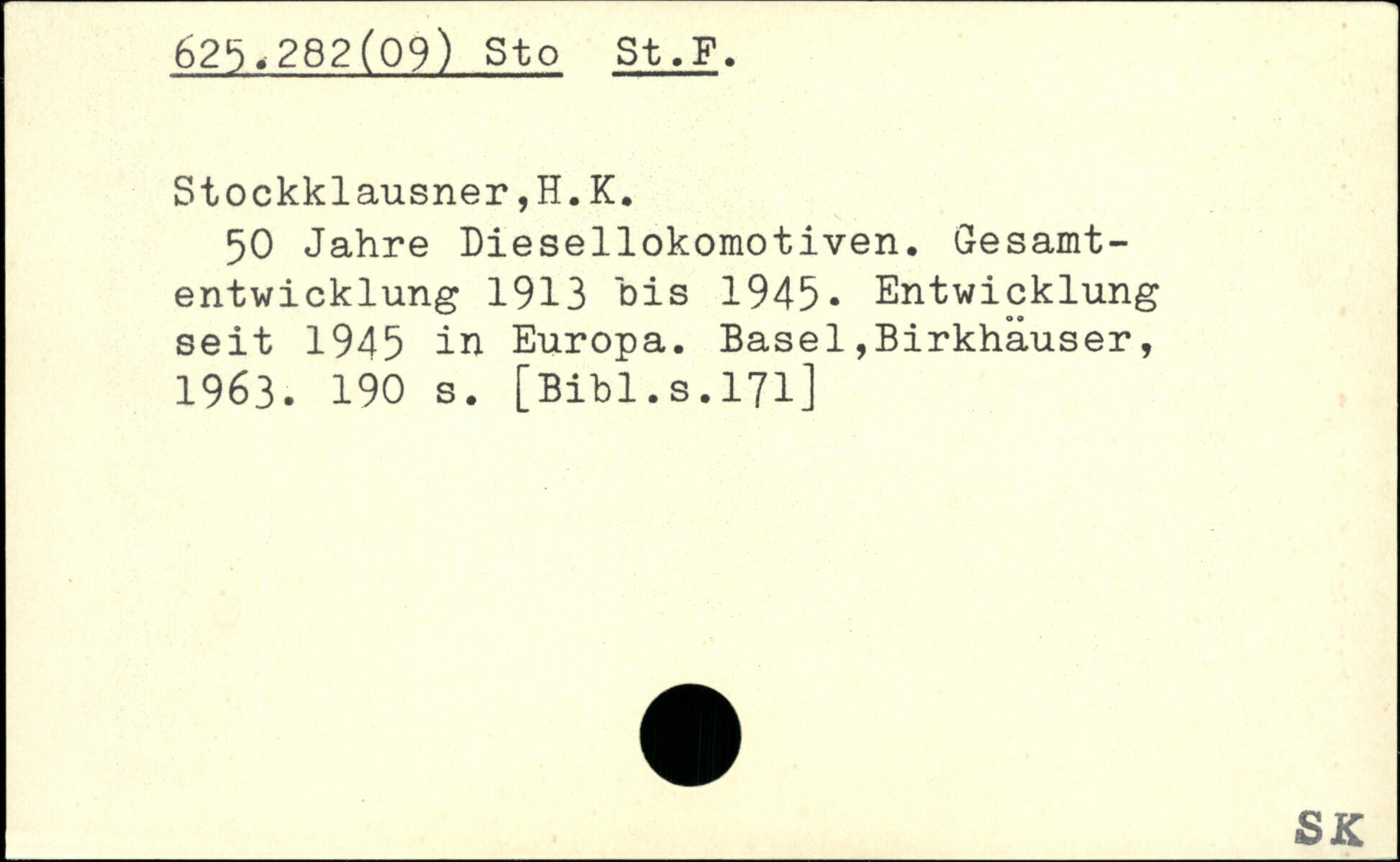 625.282(09) Sto St.F.

Stockklausner,H.K.

50 Jahre Diesellokomotiven. Gesamtentwicklung 1913 bis 1945. Entwicklung seit 1945 in Europa. Basel,Birkhäuser, 1963. 190 s. [Bibl.s.171]

SK